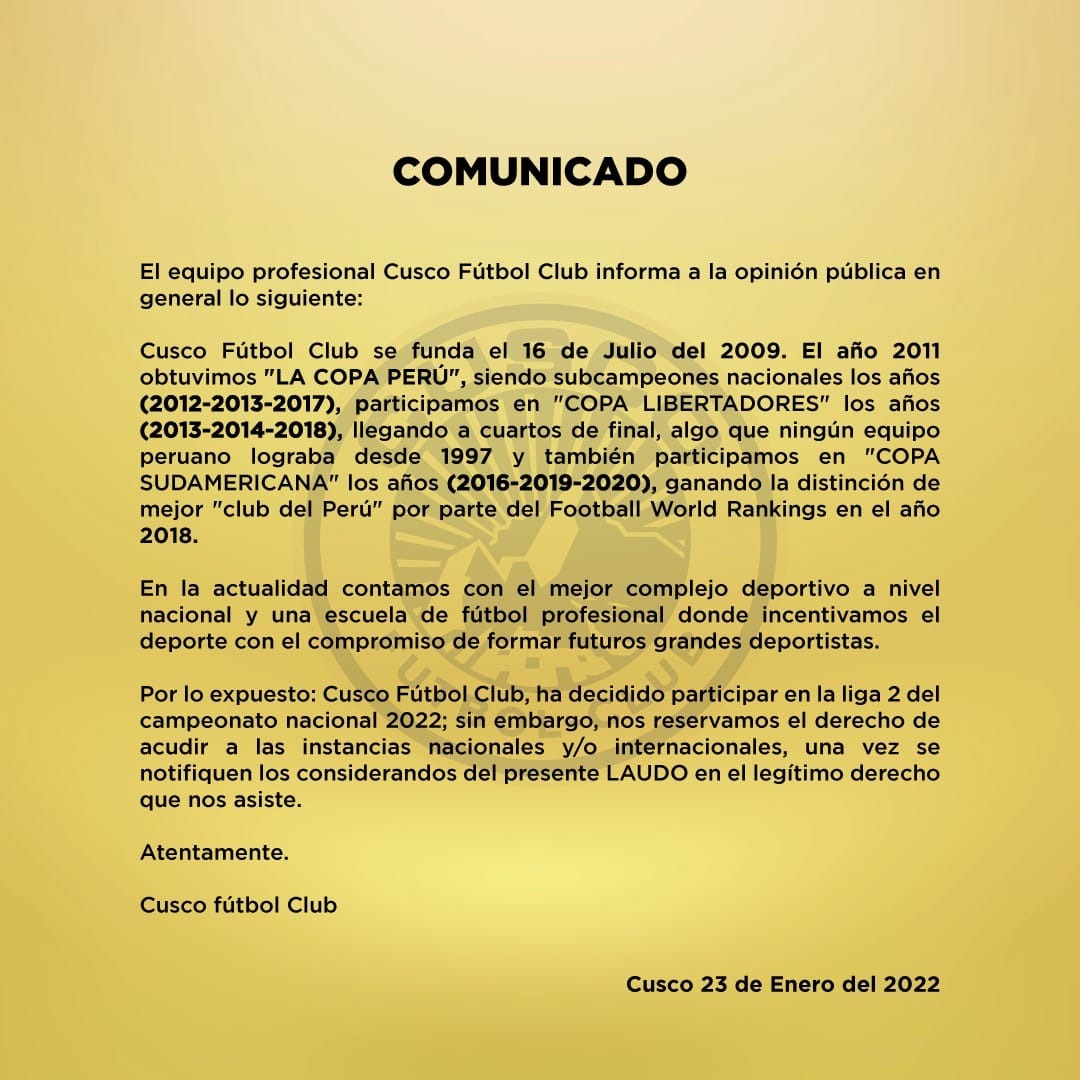 COMUNICADO

El equipo profesional Cusco Fútbol Club informa a la opinión pública en general lo siguiente:

Cusco Fútbol Club se funda el 16 de Julio del 2009. El año 2011 obtuvimos "LA COPA PERÚ", siendo subcampeones nacionales los años (2012-2013-2017), participamos en "COPA LIBERTADORES" los años (2013-2014-2018), llegando a cuartos de final, algo que ningún equipo peruano lograba desde 1997 y también participamos en "COPA SUDAMERICANA" los años (2016-2019-2020), ganando la distinción de mejor "club del Perú" por parte del Football World Rankings en el año 2018.

En la actualidad contamos con el mejor complejo deportivo a nivel nacional y una escuela de fútbol profesional donde incentivamos el deporte con el compromiso de formar futuros grandes deportistas.

Por lo expuesto: Cusco Fútbol Club, ha decidido participar en la liga 2 del campeonato nacional 2022; sin embargo, nos reservamos el derecho de acudir a las instancias nacionales y/o internacionales, una vez se notifiquen los considerandos del presente LAUDO en el legítimo derecho que nos asiste.

Atentamente.

Cusco fútbol Club

Cusco 23 de Enero del 2022